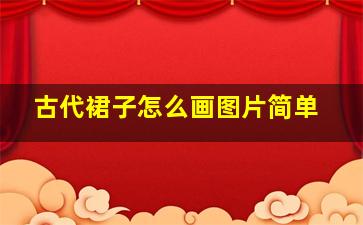 古代裙子怎么画图片简单